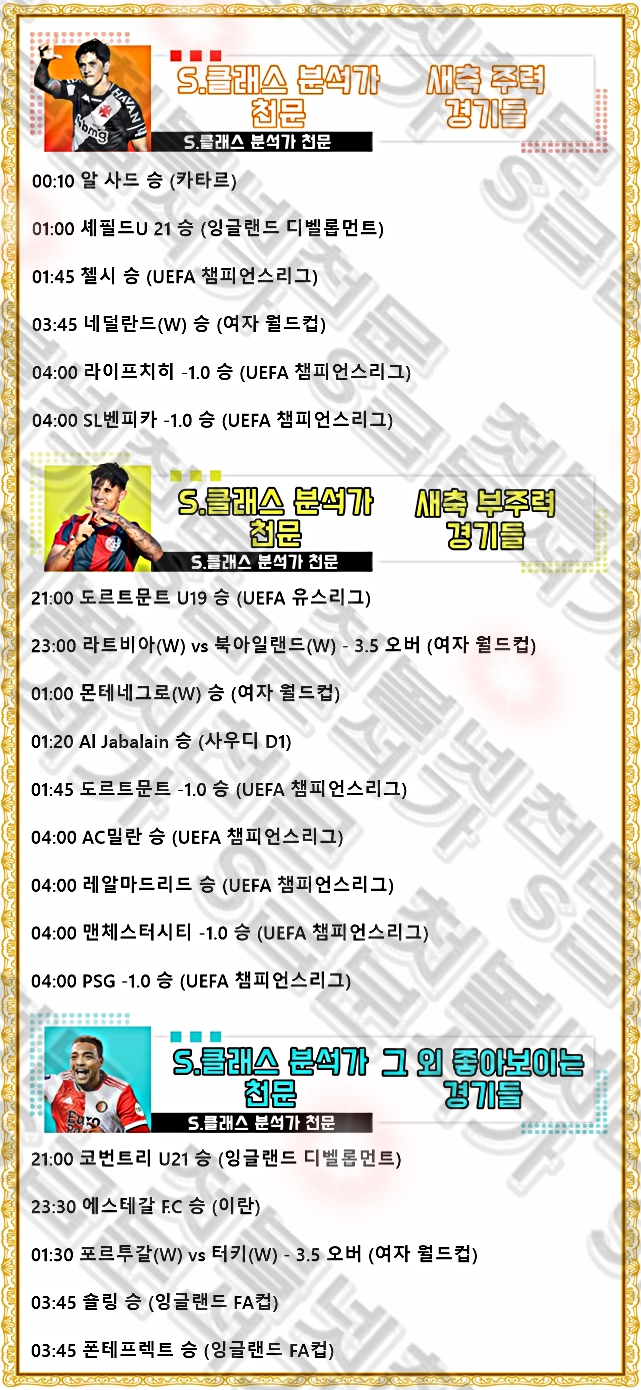 S.클래스 분석가 천문 새축 주력 경기들

S.클래스 분석가 천문

00:10 알 사드 승 (카타르)

01:00 셰필드U 21 승 (잉글랜드 디벨롭먼트)

01:45 첼시 승 (UEFA 챔피언스리그)

03:45 네덜란드(W) 승 (여자 월드컵)

04:00 라이프치히 -1.0 승 (UEFA 챔피언스리그)

04:00 SL벤피카 -1.0 승 (UEFA 챔피언스리그)

S.클래스 분석가 천문 새축 부주력 경기들

S.클래스 분석가 천문

21:00 도르트문트 U19 승 (UEFA 유스리그)

23:00 라트비아(W) vs 북아일랜드(W) - 3.5 오버 (여자 월드컵)

01:00 몬테네그로(W) 승 (여자 월드컵)

01:20 Al Jabalain 승 (사우디 D1)

01:45 도르트문트 -1.0 승 (UEFA 챔피언스리그)

04:00 AC밀란 승 (UEFA 챔피언스리그)

04:00 레알마드리드 승 (UEFA 챔피언스리그)

04:00 맨체스터시티 -1.0 승 (UEFA 챔피언스리그)

04:00 PSG -1.0 승 (UEFA 챔피언스리그)

S.클래스 분석가 천문 그 외 좋아보이는 경기들

S.클래스 분석가 천문

21:00 코번트리 U21 승 (잉글랜드 디벨롭먼트)

23:30 에스테갈 F.C 승 (이란)

01:30 포르투갈(W) vs 터키(W) - 3.5 오버 (여자 월드컵)

03:45 슬링 승 (잉글랜드 FA컵)

03:45 폰테프렉트 승 (잉글랜드 FA컵)